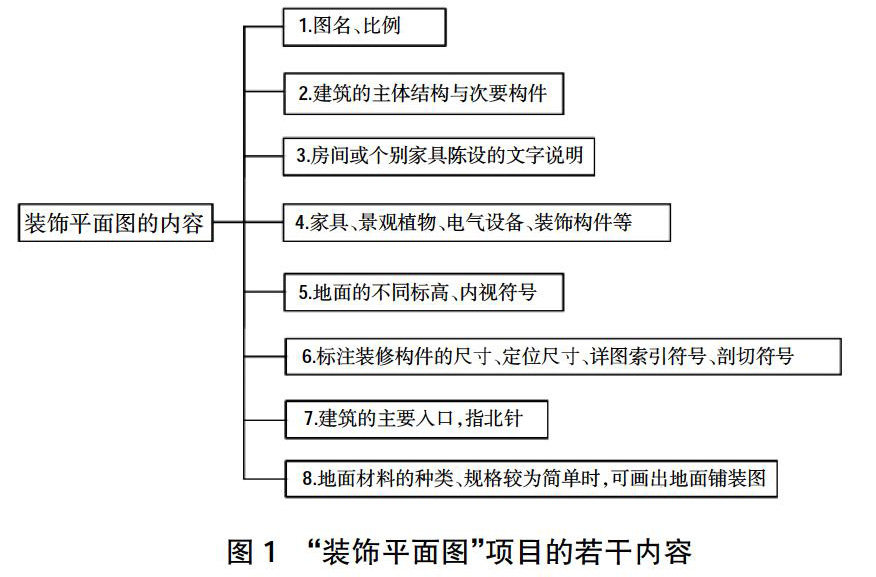 装饰平面图的内容

1.图名、比例

2.建筑的主体结构与次要构件

3.房间或个别家具陈设的文字说明

4.家具、景观植物、电气设备、装饰构件等

5.地面的不同标高、内视符号

6.标注装修构件的尺寸、定位尺寸、详图索引符号、剖切符号

7.建筑的主要入口,指北针

8.地面材料的种类、规格较为简单时,可画出地面铺装图

图 1 “装饰平面图”项目的若干内容